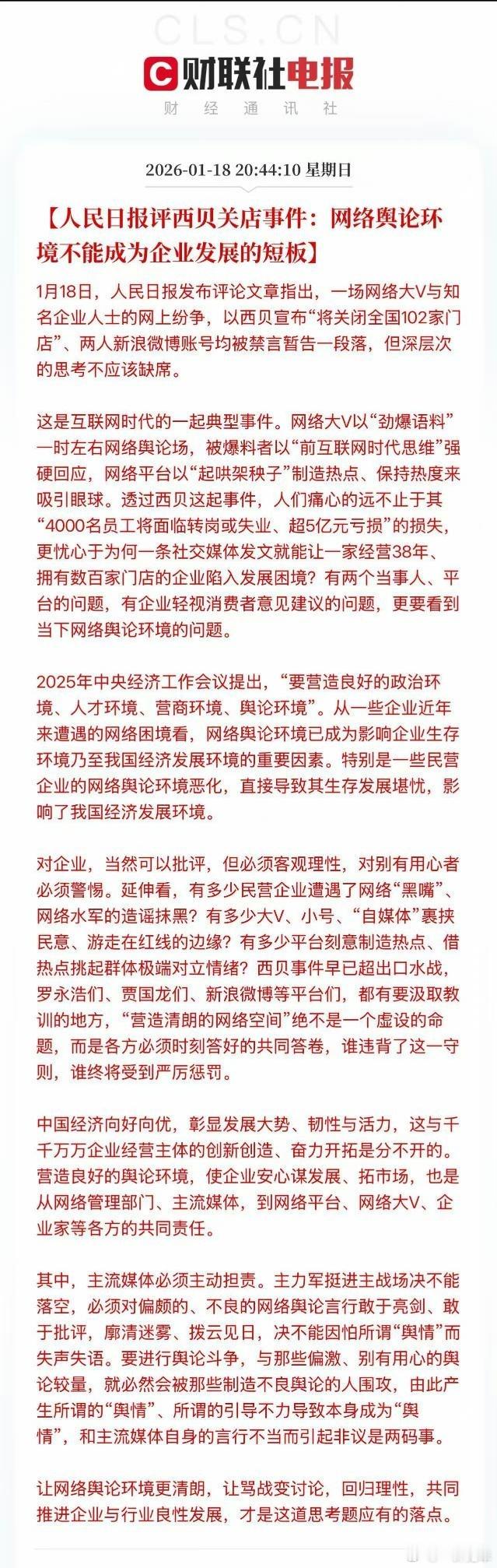 CLS.CN

财联社电报

财 经 通 讯 社

2026-01-18 20:44:10 星期日

【人民日报评西贝关店事件：网络舆论环境不能成为企业发展的短板】

1月18日，人民日报发布评论文章指出，一场网络大V与知名企业人士的网上纷争，以西贝宣布“将关闭全国102家门店”、两人新浪微博账号均被禁言暂告一段落，但深层次的思考不应该缺席。

这是互联网时代的一起典型事件。网络大V以“劲爆语料”一时左右网络舆论场，被爆料者以“前互联网时代思维”强硬回应，网络平台以“起哄架秧子”制造热点、保持热度来吸引眼球。透过西贝这起事件，人们痛心的远不止于其“4000名员工将面临转岗或失业、超5亿元亏损”的损失，更忧心于为何一条社交媒体发文就能让一家经营38年、拥有数百家门店的企业陷入发展困境？有两个当事人、平台的问题，有企业轻视消费者意见建议的问题，更要看到当下网络舆论环境的问题。

2025年中央经济工作会议提出，“要营造良好的政治环境、人才环境、营商环境、舆论环境”。从一些企业近年来遭遇的网络困境看，网络舆论环境已成为影响企业生存环境乃至我国经济发展环境的重要因素。特别是一些民营企业的网络舆论环境恶化，直接导致其生存发展堪忧，影响了我国经济发展环境。

对企业，当然可以批评，但必须客观理性，对别有用心者必须警惕。延伸看，有多少民营企业遭遇了网络“黑嘴”、网络水军的造谣抹黑？有多少大V、小号、“自媒体”裹挟民意、游走在红线的边缘？有多少平台刻意制造热点、借热点挑起群体极端对立情绪？西贝事件早已超出口水战，罗永浩们、贾国龙们、新浪微博等平台们，都有要汲取教训的地方，“营造清朗的网络空间”绝不是一个虚设的命题，而是各方必须时刻答好的共同答卷，谁违背了这一守则，谁终将受到严厉惩罚。

中国经济向好向优，彰显发展大势、韧性与活力，这与千千万万企业经营主体的创新创造、奋力开拓是分不开的。营造良好的舆论环境，使企业安心谋发展、拓市场，也是从网络管理部门、主流媒体，到网络平台、网络大V、企业家等各方的共同责任。

其中，主流媒体必须主动担责。主力军挺进主战场决不能落空，必须对偏颇的、不良的网络舆论言行敢于亮剑、敢于批评，廓清迷雾、拨云见日，决不能因怕所谓“舆情”而失声失语。要进行舆论斗争，与那些偏激、别有用心的舆论较量，就必然会被那些制造不良舆论的人围攻，由此产生所谓的“舆情”、所谓的引导不力导致本身成为“舆情”，和主流媒体自身的言行不当而引起非议是两码事。

让网络舆论环境更清朗，让骂战变讨论，回归理性，共同推进企业与行业良性发展，才是这道思考题应有的落点。